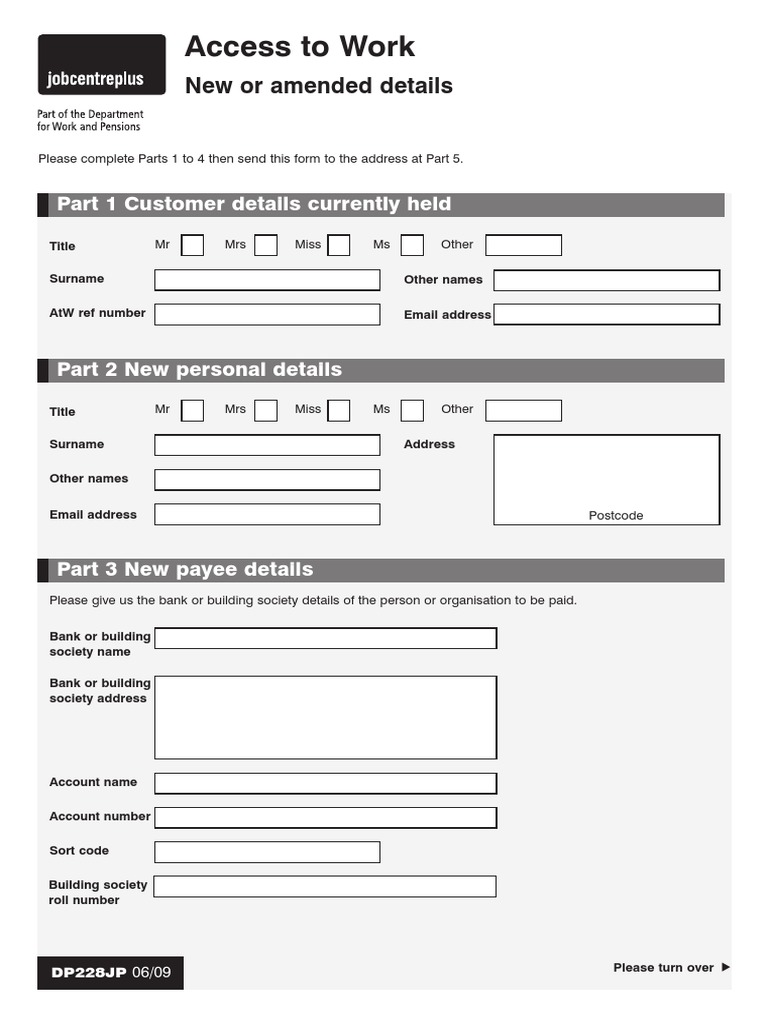 jobcentreplus

Part of the Department for Work and Pensions

Access to Work

New or amended details

Please complete Parts 1 to 4 then send this form to the address at Part 5.

Part 1 Customer details currently held

Title Mr Mrs Miss Ms Other

Surname

Other names

AtW ref number

Email address

Part 2 New personal details

Title Mr Mrs Miss Ms Other

Surname

Address

Other names

Email address

Postcode

Part 3 New payee details

Please give us the bank or building society details of the person or organisation to be paid.

Bank or building society name

Bank or building society address

Account name

Account number

Sort code

Building society roll number

DP228JP 06/09

Please turn over ►